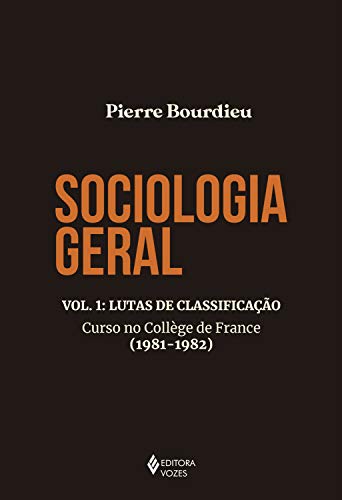 Pierre Bourdieu

SOCIOLOGIA GERAL

VOL. 1: LUTAS DE CLASSIFICAÇÃO

Curso no Collège de France
(1981-1982)

EDITORA VOZES